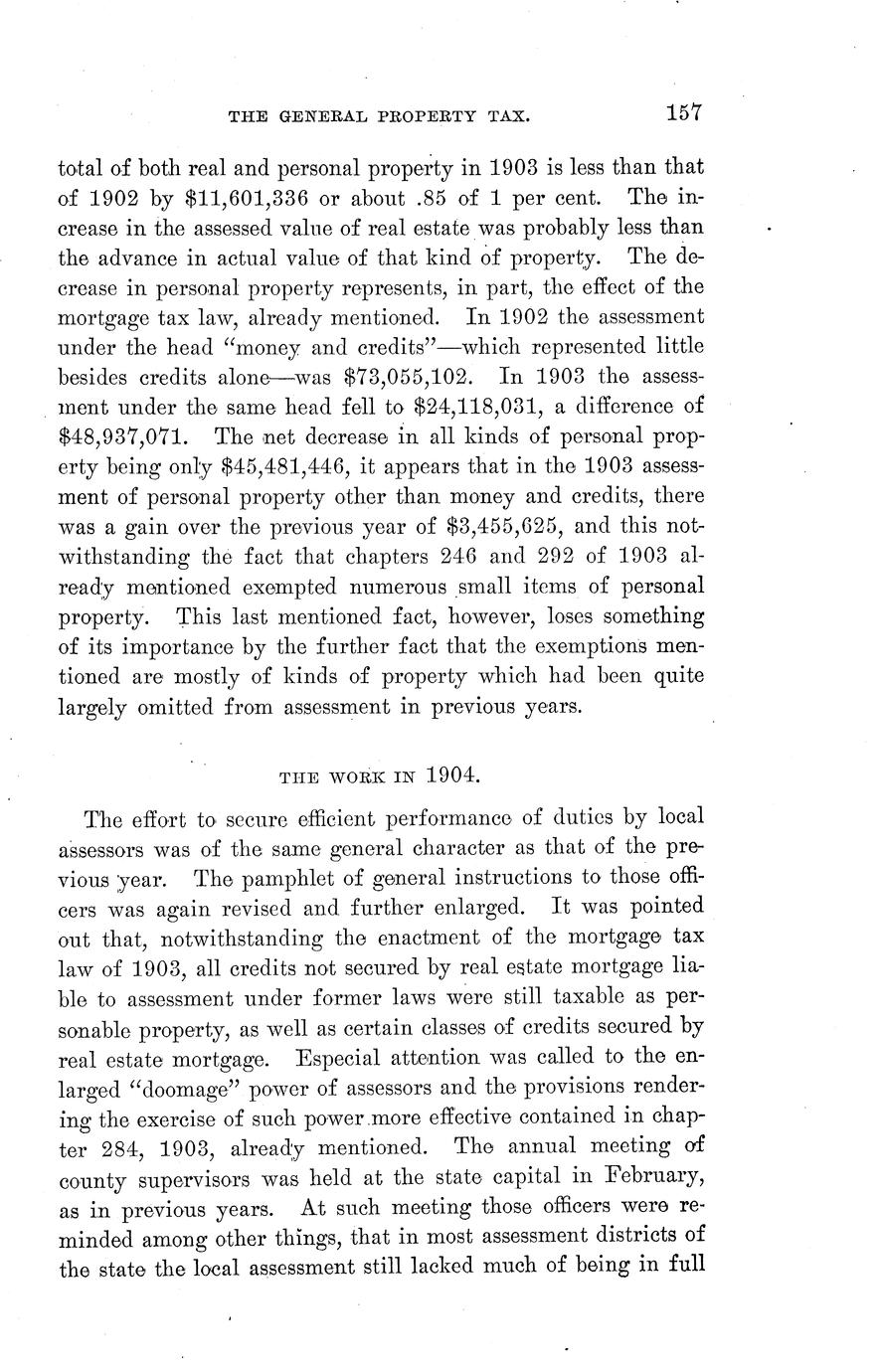 THE GENERAL PROPERTY TAX. 157

total of both real and personal property in 1903 is less than that of 1902 by \$11,601,336 or about .85 of 1 per cent. The increase in the assessed value of real estate was probably less than the advance in actual value of that kind of property. The decrease in personal property represents, in part, the effect of the mortgage tax law, already mentioned. In 1902 the assessment under the head "money and credits"—which represented little besides credits alone—was \$73,055,102. In 1903 the assessment under the same head fell to \$24,118,031, a difference of \$48,937,071. The net decrease in all kinds of personal property being only \$45,481,446, it appears that in the 1903 assessment of personal property other than money and credits, there was a gain over the previous year of \$3,455,625, and this notwithstanding the fact that chapters 246 and 292 of 1903 already mentioned exempted numerous small items of personal property. This last mentioned fact, however, loses something of its importance by the further fact that the exemptions mentioned are mostly of kinds of property which had been quite largely omitted from assessment in previous years.

THE WORK IN 1904.

The effort to secure efficient performance of duties by local assessors was of the same general character as that of the previous year. The pamphlet of general instructions to those officers was again revised and further enlarged. It was pointed out that, notwithstanding the enactment of the mortgage tax law of 1903, all credits not secured by real estate mortgage liable to assessment under former laws were still taxable as personable property, as well as certain classes of credits secured by real estate mortgage. Especial attention was called to the enlarged "doomage" power of assessors and the provisions rendering the exercise of such power more effective contained in chapter 284, 1903, already mentioned. The annual meeting of county supervisors was held at the state capital in February, as in previous years. At such meeting those officers were reminded among other things, that in most assessment districts of the state the local assessment still lacked much of being in full